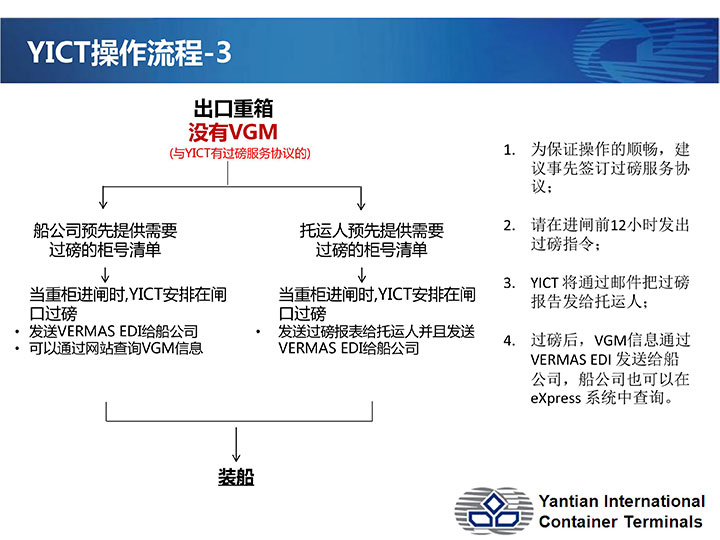 YICT操作流程-3

出口重箱
没有VGM
(与YICT有过磅服务协议的)

船公司预先提供需要过磅的柜号清单

当重柜进闸时,YICT安排在闸口过磅
• 发送VERMAS EDI给船公司
• 可以通过网站查询VGM信息

托运人预先提供需要过磅的柜号清单

当重柜进闸时,YICT安排在闸口过磅
• 发送过磅报表给托运人并且发送VERMAS EDI给船公司

装船

1. 为保证操作的顺畅，建议事先签订过磅服务协议；

2. 请在进闸前12小时发出过磅指令；

3. YICT 将通过邮件把过磅报告发给托运人；

4. 过磅后，VGM信息通过VERMAS EDI 发送给船公司，船公司也可以在eXpress 系统中查询。

Yantian International Container Terminals